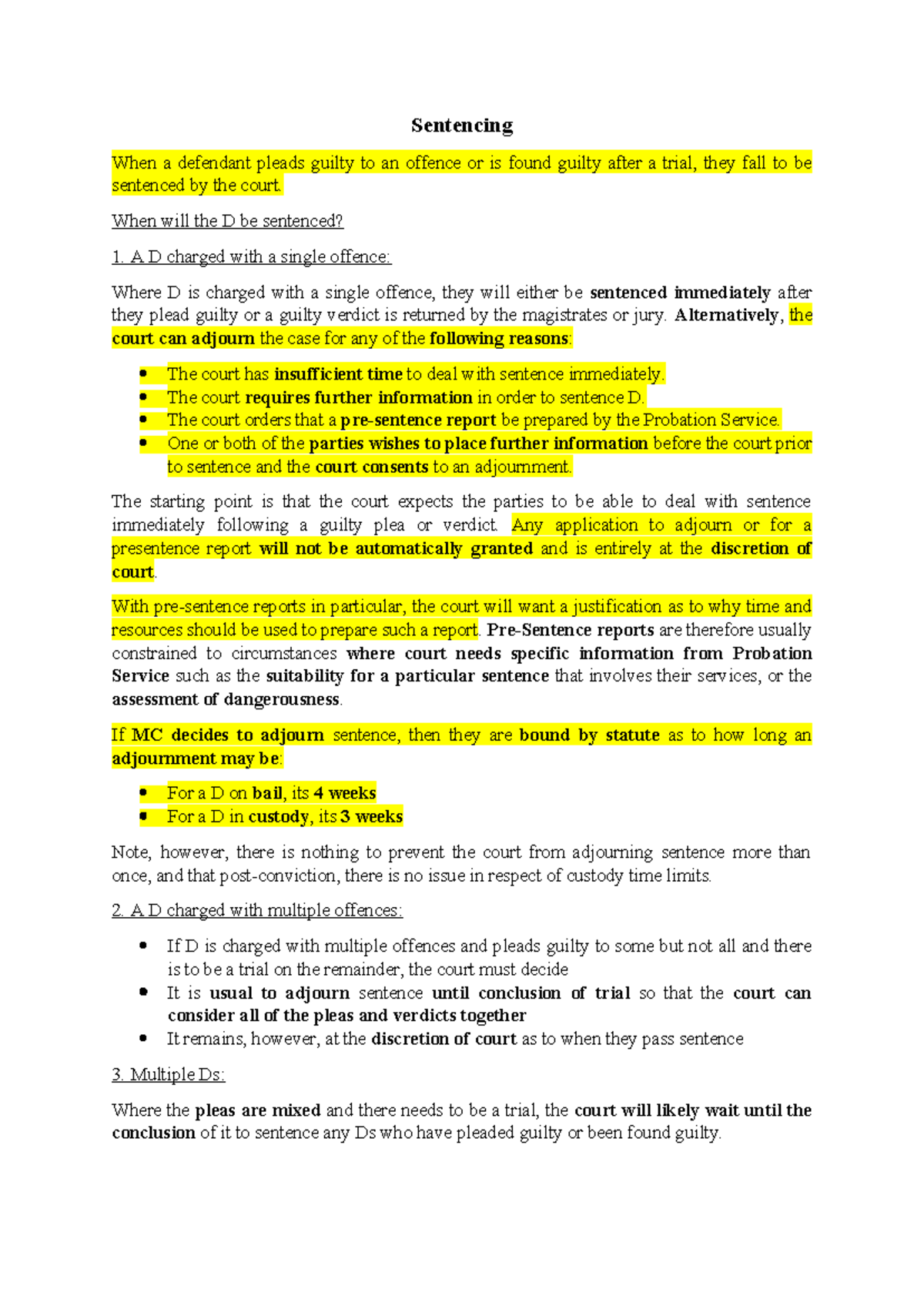 Sentencing

When a defendant pleads guilty to an offence or is found guilty after a trial, they fall to be sentenced by the court.

When will the D be sentenced?

1. A D charged with a single offence:

Where D is charged with a single offence, they will either be sentenced immediately after they plead guilty or a guilty verdict is returned by the magistrates or jury. Alternatively, the court can adjourn the case for any of the following reasons:

• The court has insufficient time to deal with sentence immediately.
• The court requires further information in order to sentence D.
• The court orders that a pre-sentence report be prepared by the Probation Service.
• One or both of the parties wishes to place further information before the court prior to sentence and the court consents to an adjournment.

The starting point is that the court expects the parties to be able to deal with sentence immediately following a guilty plea or verdict. Any application to adjourn or for a presentence report will not be automatically granted and is entirely at the discretion of court.

With pre-sentence reports in particular, the court will want a justification as to why time and resources should be used to prepare such a report. Pre-Sentence reports are therefore usually constrained to circumstances where court needs specific information from Probation Service such as the suitability for a particular sentence that involves their services, or the assessment of dangerousness.

If MC decides to adjourn sentence, then they are bound by statute as to how long an adjournment may be:

• For a D on bail, its 4 weeks
• For a D in custody, its 3 weeks

Note, however, there is nothing to prevent the court from adjourning sentence more than once, and that post-conviction, there is no issue in respect of custody time limits.

2. A D charged with multiple offences:

• If D is charged with multiple offences and pleads guilty to some but not all and there is to be a trial on the remainder, the court must decide
• It is usual to adjourn sentence until conclusion of trial so that the court can consider all of the pleas and verdicts together
• It remains, however, at the discretion of court as to when they pass sentence

3. Multiple Ds:

Where the pleas are mixed and there needs to be a trial, the court will likely wait until the conclusion of it to sentence any Ds who have pleaded guilty or been found guilty.